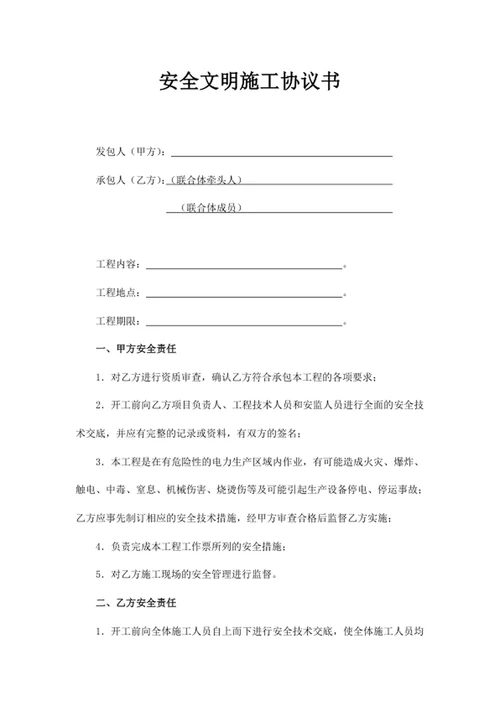 安全文明施工协议书

发包人（甲方）：

承包人（乙方）：（联合体牵头人）

（联合体成员）

工程内容：。

工程地点：。

工程期限：。

一、甲方安全责任

1．对乙方进行资质审查，确认乙方符合承包本工程的各项要求；

2．开工前向乙方项目负责人、工程技术人员和安监人员进行全面的安全技术交底，并应有完整的记录或资料，有双方的签名；

3．本工程是在有危险性的电力生产区域内作业，有可能造成火灾、爆炸、触电、中毒、窒息、机械伤害、烧烫伤等及可能引起生产设备停电、停运事故；乙方应事先制订相应的安全技术措施，经甲方审查合格后监督乙方实施；

4．负责完成本工程工作票所列的安全措施；

5．对乙方施工现场的安全管理进行监督。

二、乙方安全责任

1．开工前向全体施工人员自上而下进行安全技术交底，使全体施工人员均